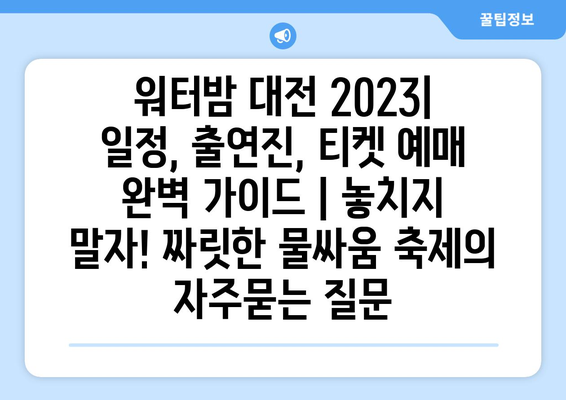 꿀팁정보

워터밤 대전 2023| 일정, 출연진, 티켓 예매 완벽 가이드 | 놓치지 말자! 짜릿한 물싸움 축제의 자주묻는 질문